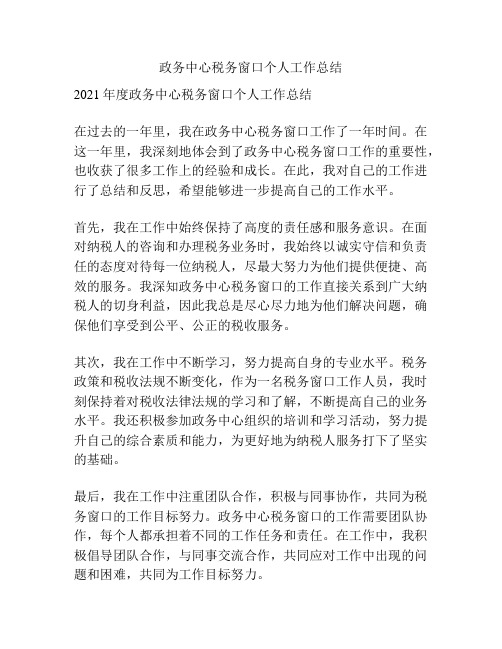 政务中心税务窗口个人工作总结

2021 年度政务中心税务窗口个人工作总结

在过去的一年里，我在政务中心税务窗口工作了一年时间。在这一年里，我深刻地体会到了政务中心税务窗口工作的重要性，也收获了很多工作上的经验和成长。在此，我对自己的工作进行了总结和反思，希望能够进一步提高自己的工作水平。

首先，我在工作中始终保持了高度的责任感和服务意识。在面对纳税人的咨询和办理税务业务时，我始终以诚实守信和负责任的态度对待每一位纳税人，尽最大努力为他们提供便捷、高效的服务。我深知政务中心税务窗口的工作直接关系到广大纳税人的切身利益，因此我总是尽心尽力地为他们解决问题，确保他们享受到公平、公正的税收服务。

其次，我在工作中不断学习，努力提高自身的专业水平。税务政策和税收法规不断变化，作为一名税务窗口工作人员，我时刻保持着对税收法律法规的学习和了解，不断提高自己的业务水平。我还积极参加政务中心组织的培训和学习活动，努力提升自己的综合素质和能力，为更好地为纳税人服务打下了坚实的基础。

最后，我在工作中注重团队合作，积极与同事协作，共同为税务窗口的工作目标努力。政务中心税务窗口的工作需要团队协作，每个人都承担着不同的工作任务和责任。在工作中，我积极倡导团队合作，与同事交流合作，共同应对工作中出现的问题和困难，共同为工作目标努力。